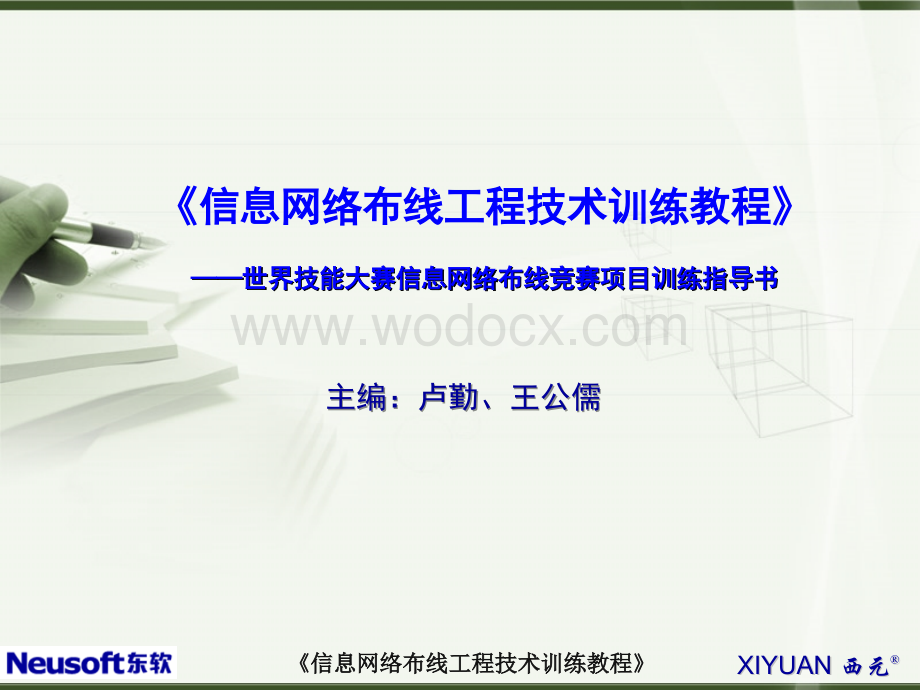 《信息网络布线工程技术训练教程》

——世界技能大赛信息网络布线竞赛项目训练指导书

www.wodocx.com

主编：卢勤、王公儒

Neusoft东软

《信息网络布线工程技术训练教程》

XIYUAN 西元®